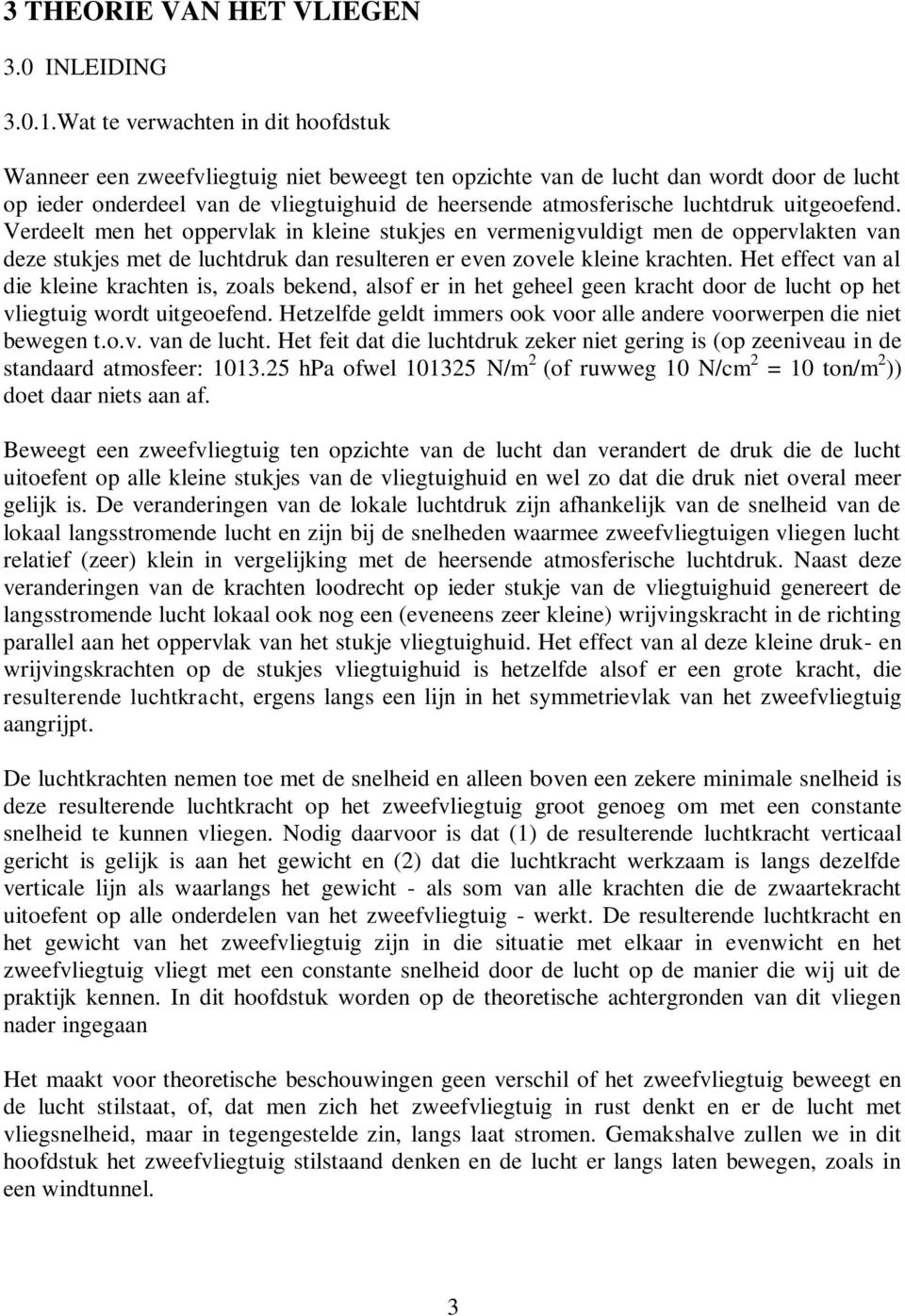 3 THEORIE VAN HET VLIEGEN

3.0 INLEIDING

3.0.1.Wat te verwachten in dit hoofdstuk

Wanneer een zweefvliegtuig niet beweegt ten opzichte van de lucht dan wordt door de lucht op ieder onderdeel van de vliegtuighuid de heersende atmosferische luchtdruk uitgeoefend. Verdeelt men het oppervlak in kleine stukjes en vermenigvuldigt men de oppervlakten van deze stukjes met de luchtdruk dan resulteren er even zovele kleine krachten. Het effect van al die kleine krachten is, zoals bekend, alsof er in het geheel geen kracht door de lucht op het vliegtuig wordt uitgeoefend. Hetzelfde geldt immers ook voor alle andere voorwerpen die niet bewegen t.o.v. van de lucht. Het feit dat die luchtdruk zeker niet gering is (op zeeniveau in de standaard atmosfeer: 1013.25 hPa ofwel 101325 N/m$^2$ (of ruwweg 10 N/cm$^2$ = 10 ton/m$^2$)) doet daar niets aan af.

Beweegt een zweefvliegtuig ten opzichte van de lucht dan verandert de druk die de lucht uitoefent op alle kleine stukjes van de vliegtuighuid en wel zo dat die druk niet overal meer gelijk is. De veranderingen van de lokale luchtdruk zijn afhankelijk van de snelheid van de lokaal langsstromende lucht en zijn bij de snelheden waarmee zweefvliegtuigen vliegen lucht relatief (zeer) klein in vergelijking met de heersende atmosferische luchtdruk. Naast deze veranderingen van de krachten loodrecht op ieder stukje van de vliegtuighuid genereert de langsstromende lucht lokaal ook nog een (eveneens zeer kleine) wrijvingskracht in de richting parallel aan het oppervlak van het stukje vliegtuighuid. Het effect van al deze kleine druk- en wrijvingskrachten op de stukjes vliegtuighuid is hetzelfde alsof er een grote kracht, die resulterende luchtkracht, ergens langs een lijn in het symmetrievlak van het zweefvliegtuig aangrijpt.

De luchtkrachten nemen toe met de snelheid en alleen boven een zekere minimale snelheid is deze resulterende luchtkracht op het zweefvliegtuig groot genoeg om met een constante snelheid te kunnen vliegen. Nodig daarvoor is dat (1) de resulterende luchtkracht verticaal gericht is gelijk is aan het gewicht en (2) dat die luchtkracht werkzaam is langs dezelfde verticale lijn als waarlangs het gewicht - als som van alle krachten die de zwaartekracht uitoefent op alle onderdelen van het zweefvliegtuig - werkt. De resulterende luchtkracht en het gewicht van het zweefvliegtuig zijn in die situatie met elkaar in evenwicht en het zweefvliegtuig vliegt met een constante snelheid door de lucht op de manier die wij uit de praktijk kennen. In dit hoofdstuk worden op de theoretische achtergronden van dit vliegen nader ingegaan

Het maakt voor theoretische beschouwingen geen verschil of het zweefvliegtuig beweegt en de lucht stilstaat, of, dat men zich het zweefvliegtuig in rust denkt en er de lucht met vliegsnelheid, maar in tegengestelde zin, langs laat stromen. Gemakshalve zullen we in dit hoofdstuk het zweefvliegtuig stilstaand denken en de lucht er langs laten bewegen, zoals in een windtunnel.

3